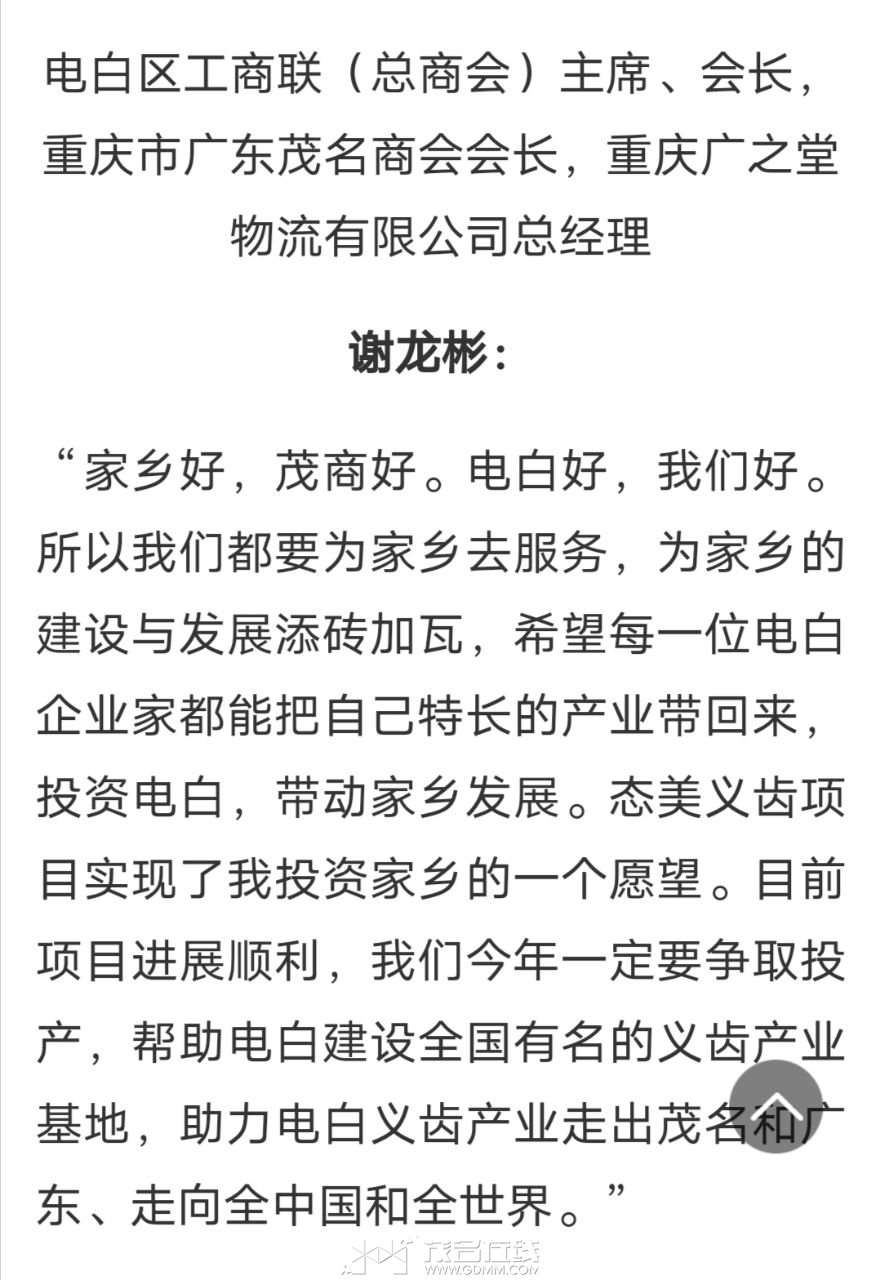 电白区工商联（总商会）主席、会长，重庆市广东茂名商会会长，重庆广之堂物流有限公司总经理

谢龙彬：

“家乡好，茂商好。电白好，我们好。所以我们都要为家乡去服务，为家乡的建设与发展添砖加瓦，希望每一位电白企业家都能把自己特长的产业带回来，投资电白，带动家乡发展。态美义齿项目实现了我投资家乡的一个愿望。目前项目进展顺利，我们今年一定要争取投产，帮助电白建设全国有名的义齿产业基地，助力电白义齿产业走出茂名和广东、走向全中国和全世界。”

茂名在线
WWW.GDMM.COM